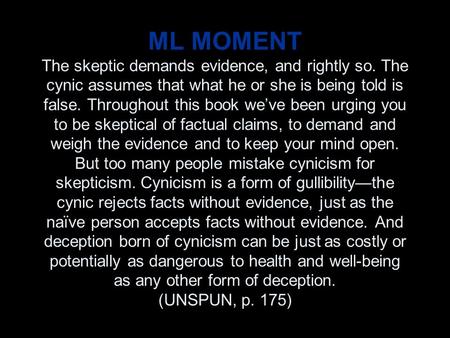 ML MOMENT

The skeptic demands evidence, and rightly so. The cynic assumes that what he or she is being told is false. Throughout this book we've been urging you to be skeptical of factual claims, to demand and weigh the evidence and to keep your mind open. But too many people mistake cynicism for skepticism. Cynicism is a form of gullibility—the cynic rejects facts without evidence, just as the naïve person accepts facts without evidence. And deception born of cynicism can be just as costly or potentially as dangerous to health and well-being as any other form of deception.
(UNSPUN, p. 175)